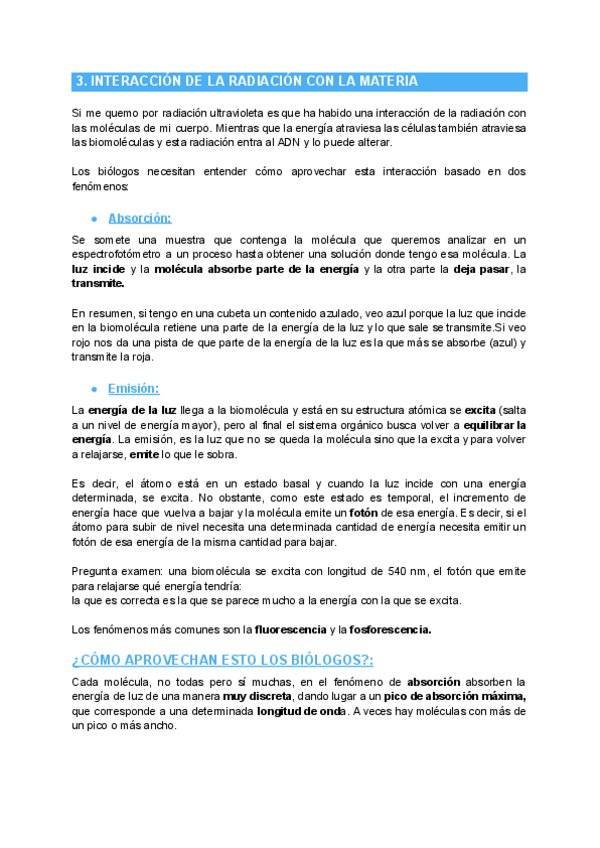 3. INTERACCIÓN DE LA RADIACIÓN CON LA MATERIA

Si me quemo por radiación ultravioleta es que ha habido una interacción de la radiación con las moléculas de mi cuerpo. Mientras que la energía atraviesa las células también atraviesa las biomoléculas y esta radiación entra al ADN y lo puede alterar.

Los biólogos necesitan entender cómo aprovechar esta interacción basado en dos fenómenos:

● Absorción:

Se somete una muestra que contenga la molécula que queremos analizar en un espectrofotómetro a un proceso hasta obtener una solución donde tengo esa molécula. La luz incide y la molécula absorbe parte de la energía y la otra parte la deja pasar, la transmite.

En resumen, si tengo en una cubeta un contenido azulado, veo azul porque la luz que incide en la biomolécula retiene una parte de la energía de la luz y lo que sale se transmite.Si veo rojo nos da una pista de que parte de la energía de la luz es la que más se absorbe (azul) y transmite la roja.

● Emisión:

La energía de la luz llega a la biomolécula y está en su estructura atómica se excita (salta a un nivel de energía mayor), pero al final el sistema orgánico busca volver a equilibrar la energía. La emisión, es la luz que no se queda la molécula sino que la excita y para volver a relajarse, emite lo que le sobra.

Es decir, el átomo está en un estado basal y cuando la luz incide con una energía determinada, se excita. No obstante, como este estado es temporal, el incremento de energía hace que vuelva a bajar y la molécula emite un fotón de esa energía. Es decir, si el átomo para subir de nivel necesita una determinada cantidad de energía necesita emitir un fotón de esa energía de la misma cantidad para bajar.

Pregunta examen: una biomolécula se excita con longitud de 540 nm, el fotón que emite para relajarse qué energía tendría:
la que es correcta es la que se parece mucho a la energía con la que se excita.

Los fenómenos más comunes son la fluorescencia y la fosforescencia.

¿CÓMO APROVECHAN ESTO LOS BIÓLOGOS?:

Cada molécula, no todas pero sí muchas, en el fenómeno de absorción absorben la energía de luz de una manera muy discreta, dando lugar a un pico de absorción máxima, que corresponde a una determinada longitud de onda. A veces hay moléculas con más de un pico o más ancho.